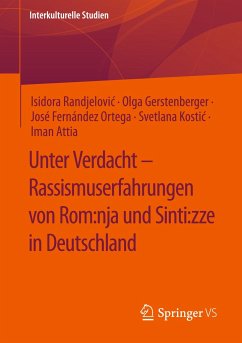 Interkulturelle Studien

Isidora Randjelović · Olga Gerstenberger · José Fernández Ortega · Svetlana Kostić · Iman Attia

Unter Verdacht – Rassismuserfahrungen von Rom:nja und Sinti:zze in Deutschland

Springer VS